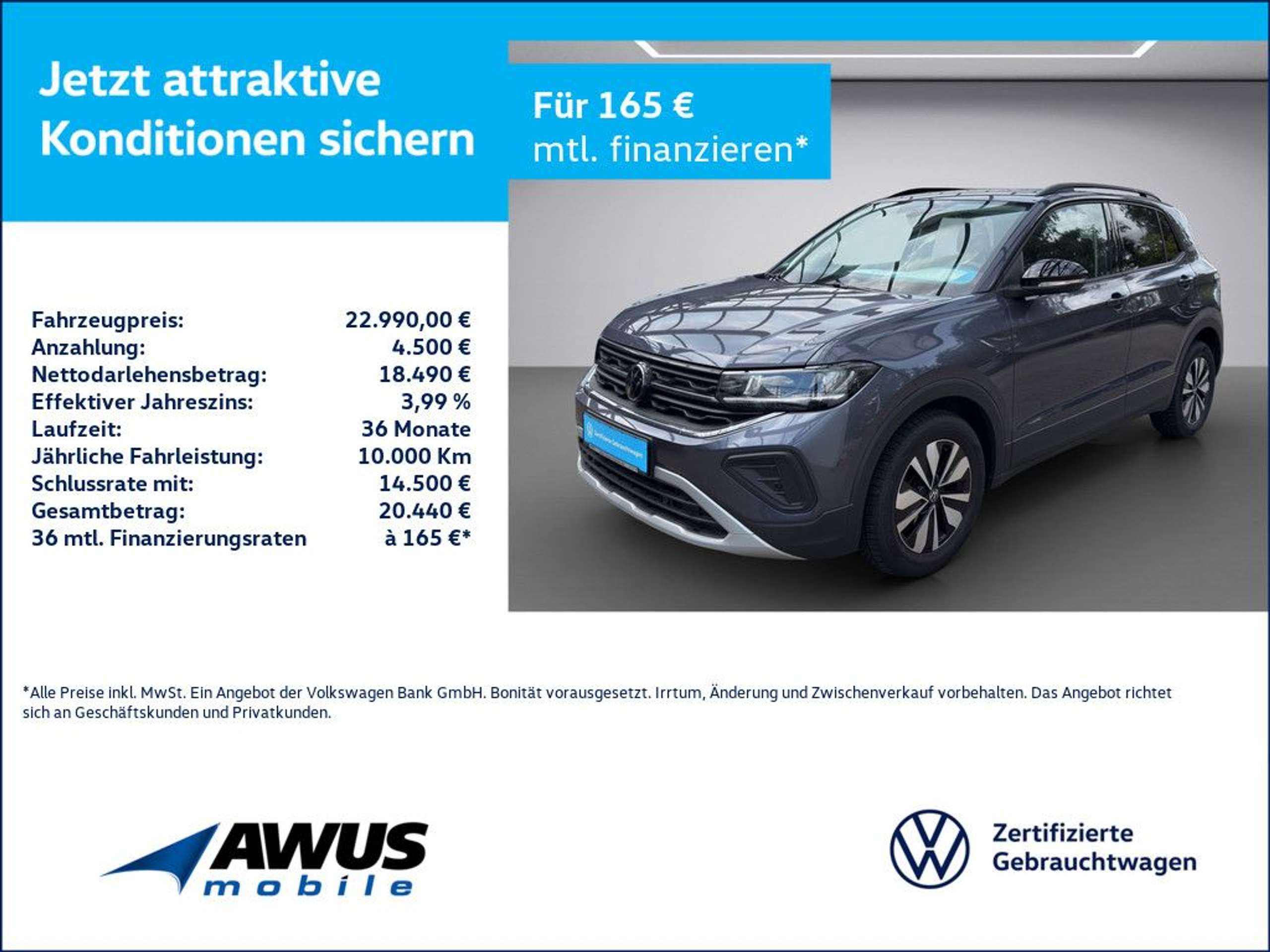 Jetzt attraktive Konditionen sichern

Für 165 € mtl. finanzieren*

Fahrzeugpreis: 22.990,00 €
Anzahlung: 4.500 €
Nettodarlehensbetrag: 18.490 €
Effektiver Jahreszins: 3,99 %
Laufzeit: 36 Monate
Jährliche Fahrleistung: 10.000 Km
Schlussrate mit: 14.500 €
Gesamtbetrag: 20.440 €
36 mtl. Finanzierungsraten à 165 €*

*Alle Preise inkl. MwSt. Ein Angebot der Volkswagen Bank GmbH. Bonität vorausgesetzt. Irrtum, Änderung und Zwischenverkauf vorbehalten. Das Angebot richtet sich an Geschäftskunden und Privatkunden.

AWUS mobile

Zertifizierte Gebrauchtwagen